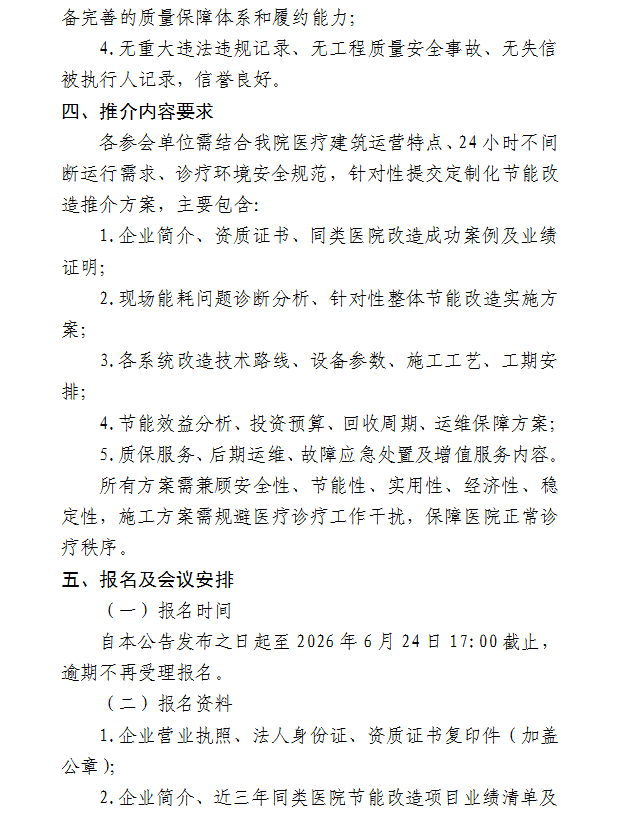 备完善的质量保障体系和履约能力;

4.无重大违法违规记录、无工程质量安全事故、无失信被执行人记录，信誉良好。

四、推介内容要求

各参会单位需结合我院医疗建筑运营特点、24小时不间断运行需求、诊疗环境安全规范，针对性提交定制化节能改造推介方案，主要包含:

1.企业简介、资质证书、同类医院改造成功案例及业绩证明;

2.现场能耗问题诊断分析、针对性整体节能改造实施方案;

3.各系统改造技术路线、设备参数、施工工艺、工期安排;

4.节能效益分析、投资预算、回收周期、运维保障方案;

5.质保服务、后期运维、故障应急处置及增值服务内容。

所有方案需兼顾安全性、节能性、实用性、经济性、稳定性，施工方案需规避医疗诊疗工作干扰，保障医院正常诊疗秩序。

五、报名及会议安排

（一）报名时间

自本公告发布之日起至2026年6月24日17:00截止，逾期不再受理报名。

（二）报名资料

1.企业营业执照、法人身份证、资质证书复印件（加盖公章）;

2.企业简介、近三年同类医院节能改造项目业绩清单及